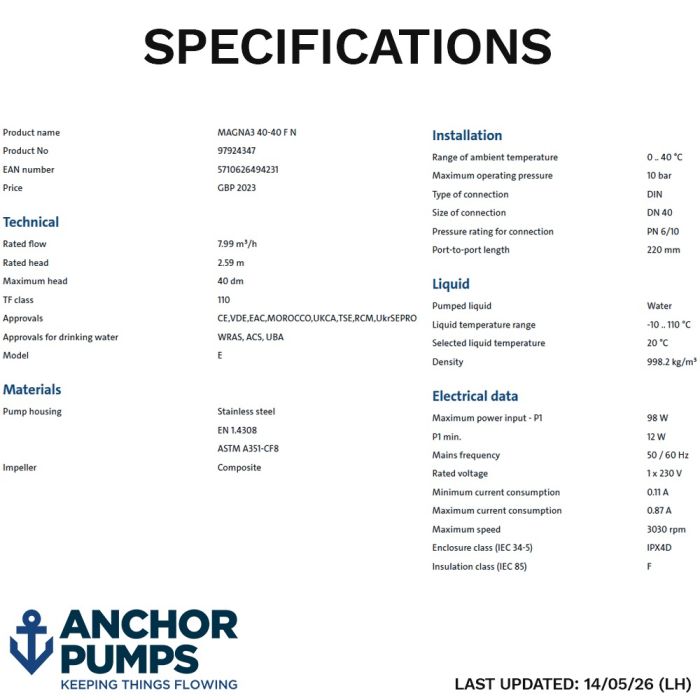 SPECIFICATIONS

| | |
|---|---|
| Product name | MAGNA3 40-40 F N |
| Product No | 97924347 |
| EAN number | 5710626494231 |
| Price | GBP 2023 |

Technical

| | |
|---|---|
| Rated flow | 7.99 m³/h |
| Rated head | 2.59 m |
| Maximum head | 40 dm |
| TF class | 110 |
| Approvals | CE,VDE,EAC,MOROCCO,UKCA,TSE,RCM,UkrSEPRO |
| Approvals for drinking water | WRAS, ACS, UBA |
| Model | E |

Materials

| | |
|---|---|
| Pump housing | Stainless steel |
| | EN 1.4308 |
| | ASTM A351-CF8 |
| Impeller | Composite |

Installation

| | |
|---|---|
| Range of ambient temperature | 0 .. 40 °C |
| Maximum operating pressure | 10 bar |
| Type of connection | DIN |
| Size of connection | DN 40 |
| Pressure rating for connection | PN 6/10 |
| Port-to-port length | 220 mm |

Liquid

| | |
|---|---|
| Pumped liquid | Water |
| Liquid temperature range | -10 .. 110 °C |
| Selected liquid temperature | 20 °C |
| Density | 998.2 kg/m³ |

Electrical data

| | |
|---|---|
| Maximum power input - P1 | 98 W |
| P1 min. | 12 W |
| Mains frequency | 50 / 60 Hz |
| Rated voltage | 1 x 230 V |
| Minimum current consumption | 0.11 A |
| Maximum current consumption | 0.87 A |
| Maximum speed | 3030 rpm |
| Enclosure class (IEC 34-5) | IPX4D |
| Insulation class (IEC 85) | F |

ANCHOR PUMPS
KEEPING THINGS FLOWING

LAST UPDATED: 14/05/26 (LH)